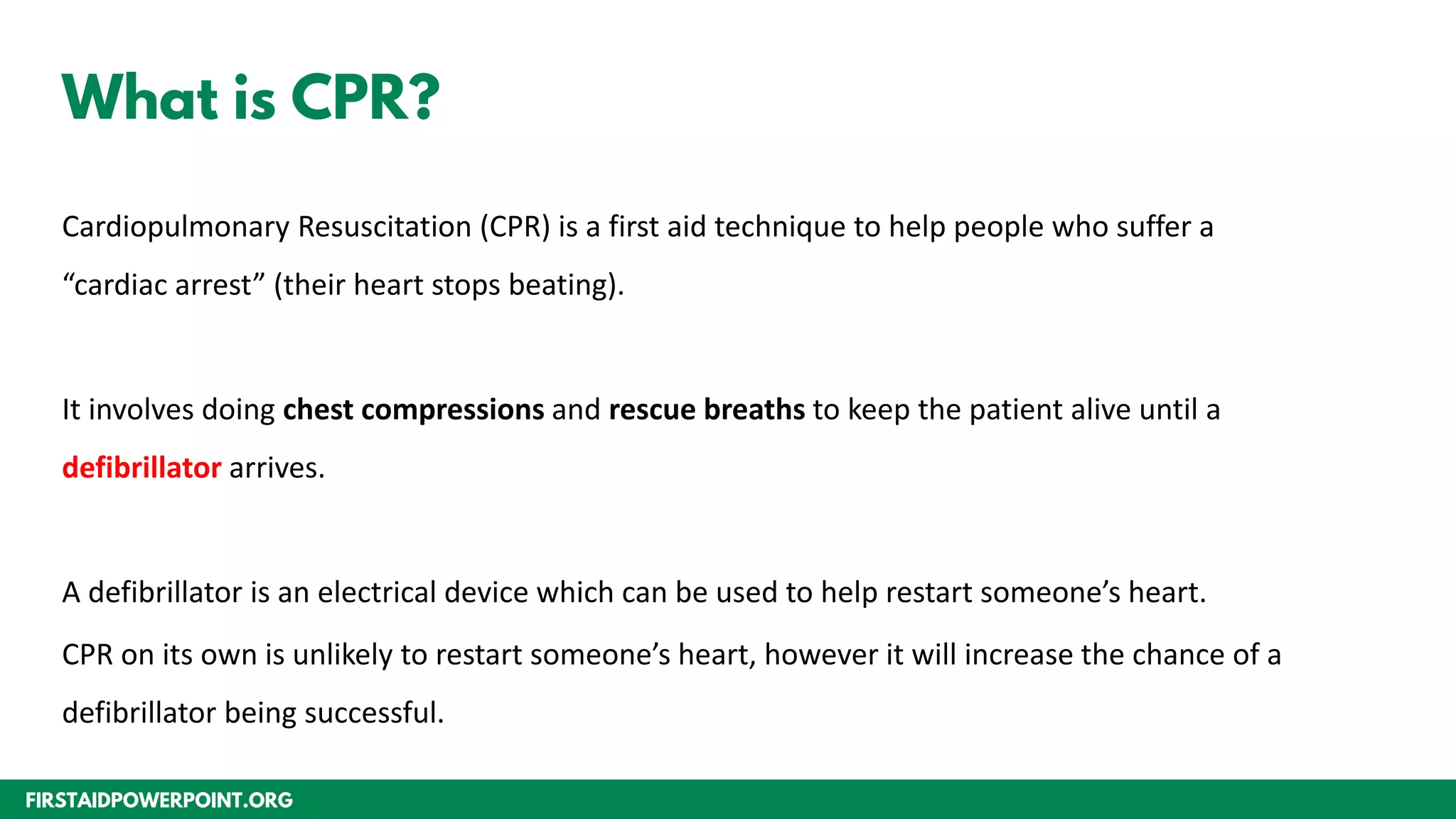 What is CPR?

Cardiopulmonary Resuscitation (CPR) is a first aid technique to help people who suffer a “cardiac arrest” (their heart stops beating).

It involves doing chest compressions and rescue breaths to keep the patient alive until a defibrillator arrives.

A defibrillator is an electrical device which can be used to help restart someone’s heart.

CPR on its own is unlikely to restart someone’s heart, however it will increase the chance of a defibrillator being successful.

FIRSTAIDPOWERPOINT.ORG